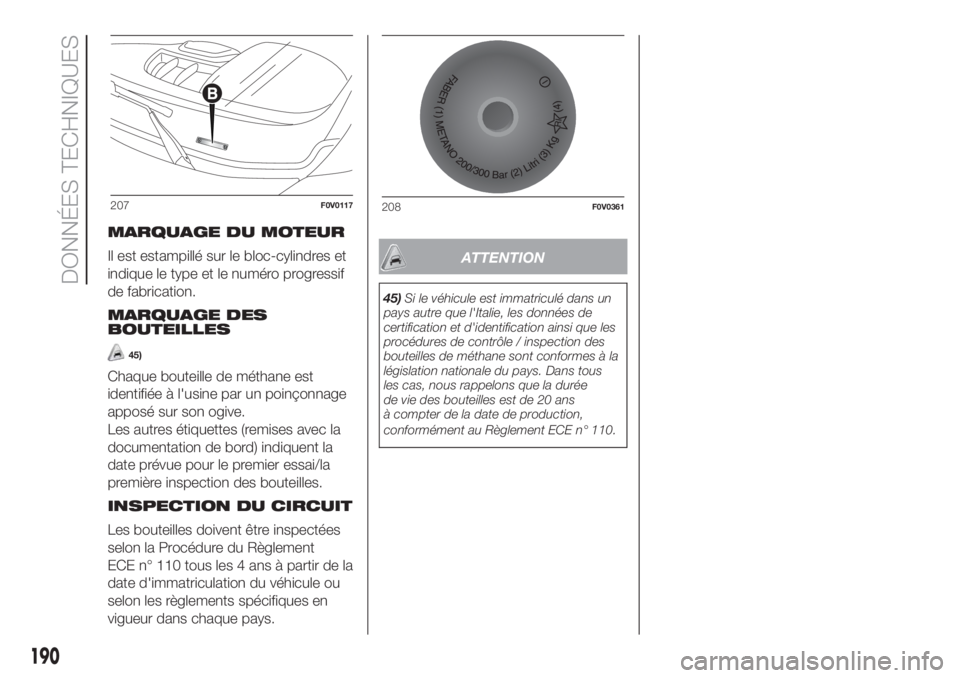 DONNÉES TECHNIQUES

B

207 F0V0117

MARQUAGE DU MOTEUR

Il est estampillé sur le bloc-cylindres et indique le type et le numéro progressif de fabrication.

MARQUAGE DES BOUTEILLES

45)

Chaque bouteille de méthane est identifiée à l'usine par un poinçonnage apposé sur son ogive.
Les autres étiquettes (remises avec la documentation de bord) indiquent la date prévue pour le premier essai/la première inspection des bouteilles.

INSPECTION DU CIRCUIT

Les bouteilles doivent être inspectées selon la Procédure du Règlement ECE n° 110 tous les 4 ans à partir de la date d'immatriculation du véhicule ou selon les règlements spécifiques en vigueur dans chaque pays.

FABER (1) METANO 200/300 Bar (2) Litri (3) Kg (4)

208 F0V0361

ATTENTION

45) Si le véhicule est immatriculé dans un pays autre que l'Italie, les données de certification et d'identification ainsi que les procédures de contrôle / inspection des bouteilles de méthane sont conformes à la législation nationale du pays. Dans tous les cas, nous rappelons que la durée de vie des bouteilles est de 20 ans à compter de la date de production, conformément au Règlement ECE n° 110.

190

carmanualsonline.info